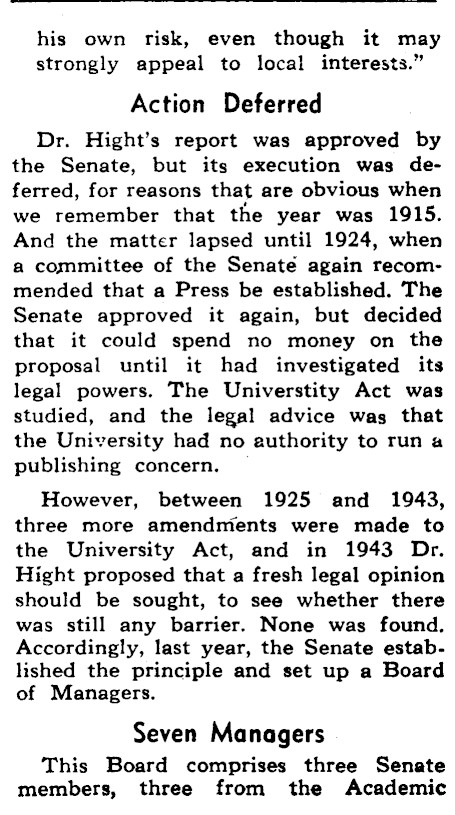 his own risk, even though it may strongly appeal to local interests."

Action Deferred

Dr. Hight's report was approved by the Senate, but its execution was deferred, for reasons that are obvious when we remember that the year was 1915. And the matter lapsed until 1924, when a committee of the Senate again recommended that a Press be established. The Senate approved it again, but decided that it could spend no money on the proposal until it had investigated its legal powers. The Universtity Act was studied, and the legal advice was that the University had no authority to run a publishing concern.

However, between 1925 and 1943, three more amendments were made to the University Act, and in 1943 Dr. Hight proposed that a fresh legal opinion should be sought, to see whether there was still any barrier. None was found. Accordingly, last year, the Senate established the principle and set up a Board of Managers.

Seven Managers

This Board comprises three Senate members, three from the Academic